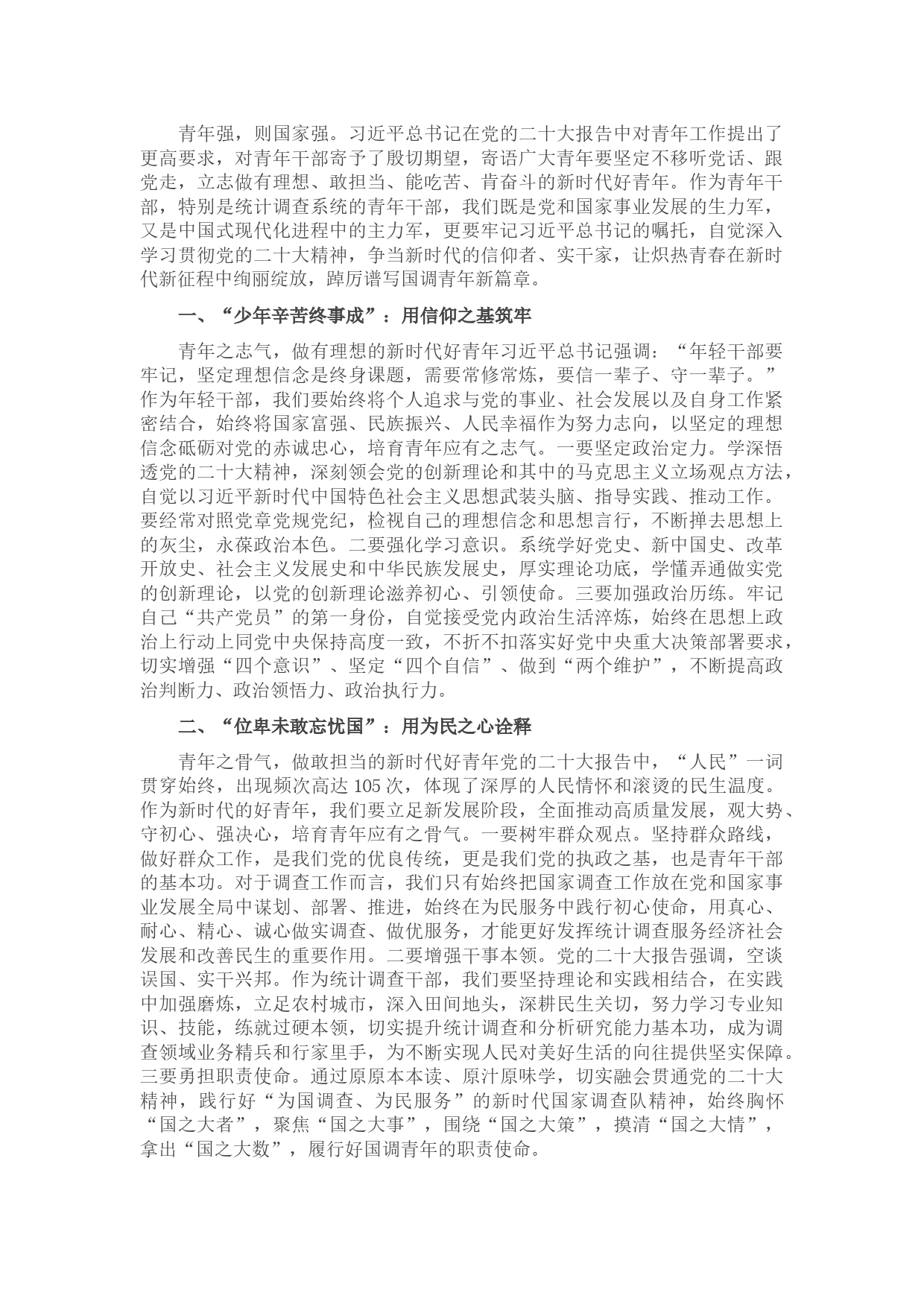 青年强，则国家强。习近平总书记在党的二十大报告中对青年工作提出了更高要求，对青年干部寄予了殷切期望，寄语广大青年要坚定不移听党话、跟党走，立志做有理想、敢担当、能吃苦、肯奋斗的新时代好青年。作为青年干部，特别是统计调查系统的青年干部，我们既是党和国家事业发展的生力军，又是中国式现代化进程中的主力军，更要牢记习近平总书记的嘱托，自觉深入学习贯彻党的二十大精神，争当新时代的信仰者、实干家，让炽热青春在新时代新征程中绚丽绽放，踔厉谱写国调青年新篇章。

一、“少年辛苦终事成”：用信仰之基筑牢

青年之志气，做有理想的新时代好青年习近平总书记强调：“年轻干部要牢记，坚定理想信念是终身课题，需要常修常炼，要信一辈子、守一辈子。”作为年轻干部，我们要始终将个人追求与党的事业、社会发展以及自身工作紧密结合，始终将国家富强、民族振兴、人民幸福作为努力志向，以坚定的理想信念砥砺对党的赤诚忠心，培育青年应有之志气。一要坚定政治定力。学深悟透党的二十大精神，深刻领会党的创新理论和其中的马克思主义立场观点方法，自觉以习近平新时代中国特色社会主义思想武装头脑、指导实践、推动工作。要经常对照党章党规党纪，检视自己的理想信念和思想言行，不断掸去思想上的灰尘，永葆政治本色。二要强化学习意识。系统学好党史、新中国史、改革开放史、社会主义发展史和中华民族发展史，厚实理论功底，学懂弄通做实党的创新理论，以党的创新理论滋养初心、引领使命。三要加强政治历练。牢记自己“共产党员”的第一身份，自觉接受党内政治生活淬炼，始终在思想上政治上行动上同党中央保持高度一致，不折不扣落实好党中央重大决策部署要求，切实增强“四个意识”、坚定“四个自信”、做到“两个维护”，不断提高政治判断力、政治领悟力、政治执行力。

二、“位卑未敢忘忧国”：用为民之心诠释

青年之骨气，做敢担当的新时代好青年党的二十大报告中，“人民”一词贯穿始终，出现频次高达 105 次，体现了深厚的人民情怀和滚烫的民生温度。作为新时代的好青年，我们要立足新发展阶段，全面推动高质量发展，观大势、守初心、强决心，培育青年应有之骨气。一要树牢群众观点。坚持群众路线，做好群众工作，是我们党的优良传统，更是我们党的执政之基，也是青年干部的基本功。对于调查工作而言，我们只有始终把国家调查工作放在党和国家事业发展全局中谋划、部署、推进，始终在为民服务中践行初心使命，用真心、耐心、精心、诚心做实调查、做优服务，才能更好发挥统计调查服务经济社会发展和改善民生的重要作用。二要增强干事本领。党的二十大报告强调，空谈误国、实干兴邦。作为统计调查干部，我们要坚持理论和实践相结合，在实践中加强磨炼，立足农村城市，深入田间地头，深耕民生关切，努力学习专业知识、技能，练就过硬本领，切实提升统计调查和分析研究能力基本功，成为调查领域业务精兵和行家里手，为不断实现人民对美好生活的向往提供坚实保障。三要勇担职责使命。通过原原本本读、原汁原味学，切实融会贯通党的二十大精神，践行好“为国调查、为民服务”的新时代国家调查队精神，始终胸怀“国之大者”，聚焦“国之大事”，围绕“国之大策”，摸清“国之大情”，拿出“国之大数”，履行好国调青年的职责使命。